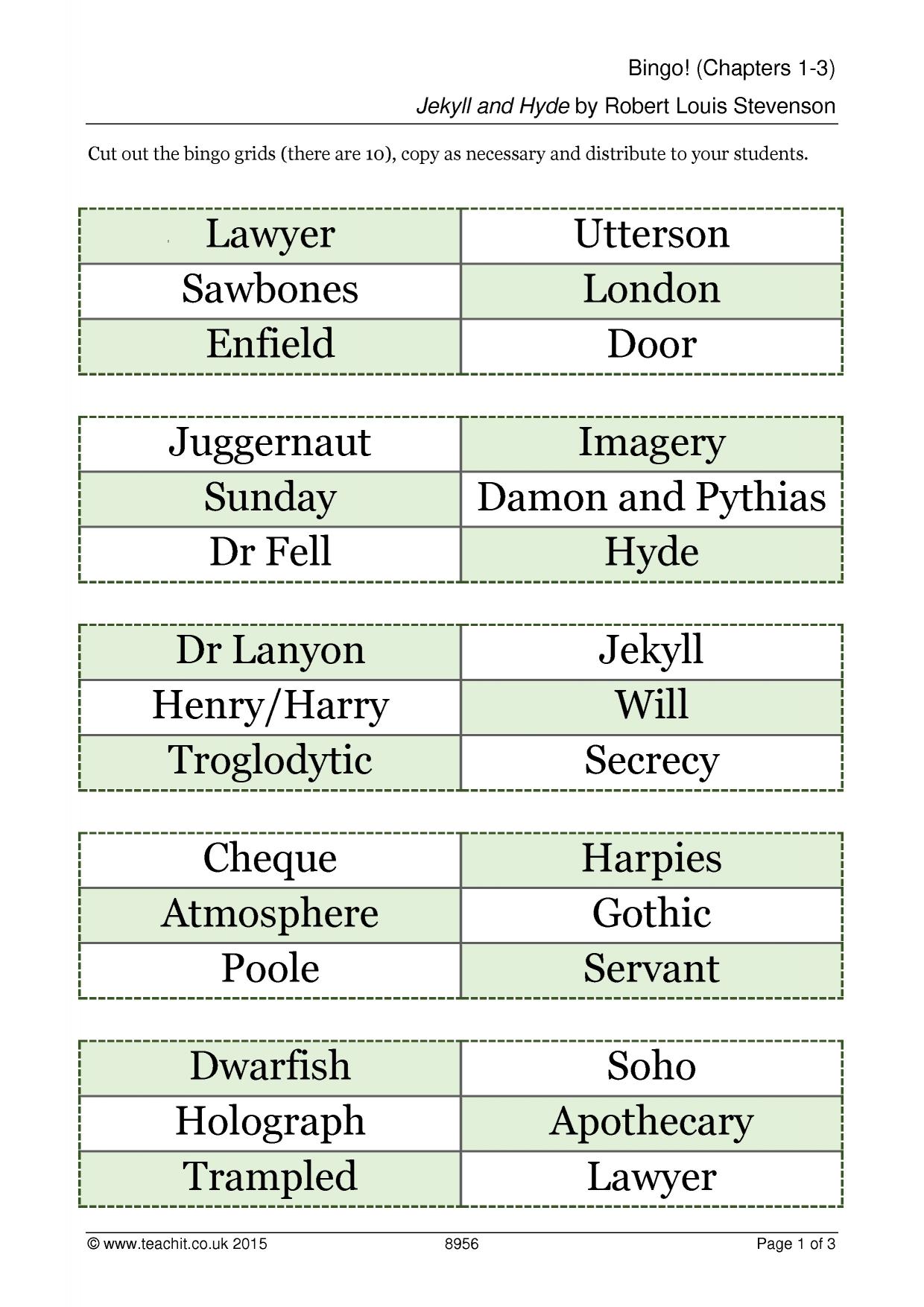 Bingo! (Chapters 1-3)

Jekyll and Hyde by Robert Louis Stevenson

Cut out the bingo grids (there are 10), copy as necessary and distribute to your students.

| Lawyer | Utterson |
|---|---|
| Sawbones | London |
| Enfield | Door |

| Juggernaut | Imagery |
|---|---|
| Sunday | Damon and Pythias |
| Dr Fell | Hyde |

| Dr Lanyon | Jekyll |
|---|---|
| Henry/Harry | Will |
| Troglodytic | Secrecy |

| Cheque | Harpies |
|---|---|
| Atmosphere | Gothic |
| Poole | Servant |

| Dwarfish | Soho |
|---|---|
| Holograph | Apothecary |
| Trampled | Lawyer |

© www.teachit.co.uk 2015 8956 Page 1 of 3